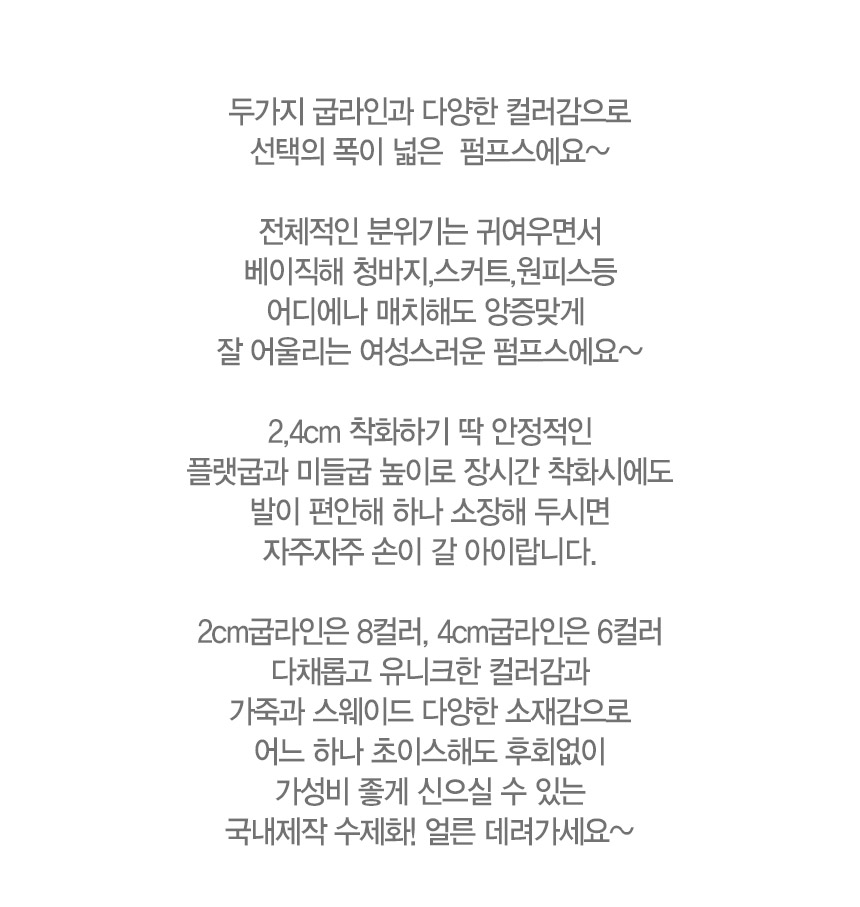 두가지 굽라인과 다양한 컬러감으로
선택의 폭이 넓은 펌프스에요~

전체적인 분위기는 귀여우면서
베이직해 청바지,스커트,원피스등
어디에나 매치해도 앙증맞게
잘 어울리는 여성스러운 펌프스에요~

2,4cm 착화하기 딱 안정적인
플랫굽과 미들굽 높이로 장시간 착화시에도
발이 편안해 하나 소장해 두시면
자주자주 손이 갈 아이랍니다.

2cm굽라인은 8컬러, 4cm굽라인은 6컬러
다채롭고 유니크한 컬러감과
가죽과 스웨이드 다양한 소재감으로
어느 하나 초이스해도 후회없이
가성비 좋게 신으실 수 있는
국내제작 수제화! 얼른 데려가세요~